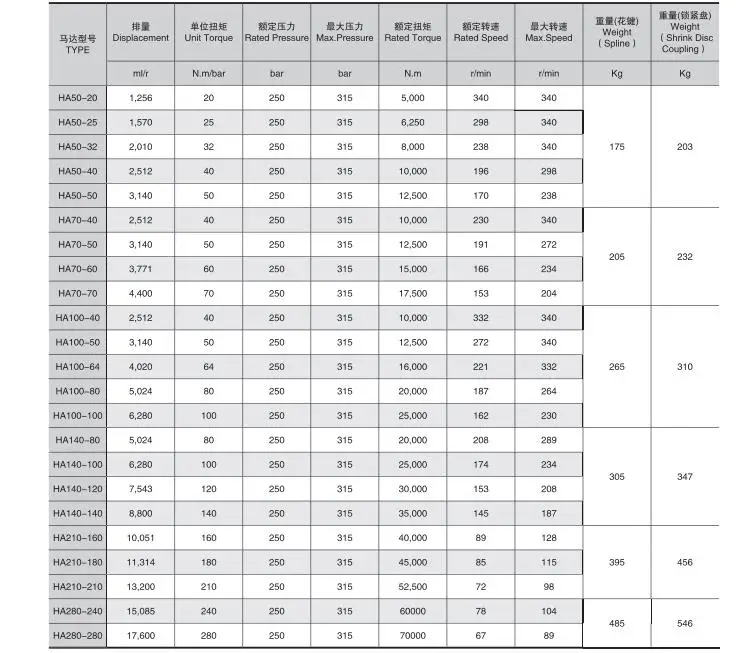 | 马达型号 TYPE | 排量 Displacement | 单位扭矩 Unit Torque | 额定压力 Rated Pressure | 最大压力 Max.Pressure | 额定扭矩 Rated Torque | 额定转速 Rated Speed | 最大转速 Max.Speed | 重量(花键) Weight ( Spline ) | 重量(锁紧盘) Weight ( Shrink Disc Coupling ) |
|---|---|---|---|---|---|---|---|---|---|
| | ml/r | N.m/bar | bar | bar | N.m | r/min | r/min | Kg | Kg |
| HA50-20 | 1,256 | 20 | 250 | 315 | 5,000 | 340 | 340 | 175 | 203 |
| HA50-25 | 1,570 | 25 | 250 | 315 | 6,250 | 298 | 340 | | |
| HA50-32 | 2,010 | 32 | 250 | 315 | 8,000 | 238 | 340 | | |
| HA50-40 | 2,512 | 40 | 250 | 315 | 10,000 | 196 | 298 | | |
| HA50-50 | 3,140 | 50 | 250 | 315 | 12,500 | 170 | 238 | | |
| HA70-40 | 2,512 | 40 | 250 | 315 | 10,000 | 230 | 340 | 205 | 232 |
| HA70-50 | 3,140 | 50 | 250 | 315 | 12,500 | 191 | 272 | | |
| HA70-60 | 3,771 | 60 | 250 | 315 | 15,000 | 166 | 234 | | |
| HA70-70 | 4,400 | 70 | 250 | 315 | 17,500 | 153 | 204 | | |
| HA100-40 | 2,512 | 40 | 250 | 315 | 10,000 | 332 | 340 | 265 | 310 |
| HA100-50 | 3,140 | 50 | 250 | 315 | 12,500 | 272 | 340 | | |
| HA100-64 | 4,020 | 64 | 250 | 315 | 16,000 | 221 | 332 | | |
| HA100-80 | 5,024 | 80 | 250 | 315 | 20,000 | 187 | 264 | | |
| HA100-100 | 6,280 | 100 | 250 | 315 | 25,000 | 162 | 230 | | |
| HA140-80 | 5,024 | 80 | 250 | 315 | 20,000 | 208 | 289 | 305 | 347 |
| HA140-100 | 6,280 | 100 | 250 | 315 | 25,000 | 174 | 234 | | |
| HA140-120 | 7,543 | 120 | 250 | 315 | 30,000 | 153 | 208 | | |
| HA140-140 | 8,800 | 140 | 250 | 315 | 35,000 | 145 | 187 | | |
| HA210-160 | 10,051 | 160 | 250 | 315 | 40,000 | 89 | 128 | 395 | 456 |
| HA210-180 | 11,314 | 180 | 250 | 315 | 45,000 | 85 | 115 | | |
| HA210-210 | 13,200 | 210 | 250 | 315 | 52,500 | 72 | 98 | | |
| HA280-240 | 15,085 | 240 | 250 | 315 | 60000 | 78 | 104 | 485 | 546 |
| HA280-280 | 17,600 | 280 | 250 | 315 | 70000 | 67 | 89 | | |